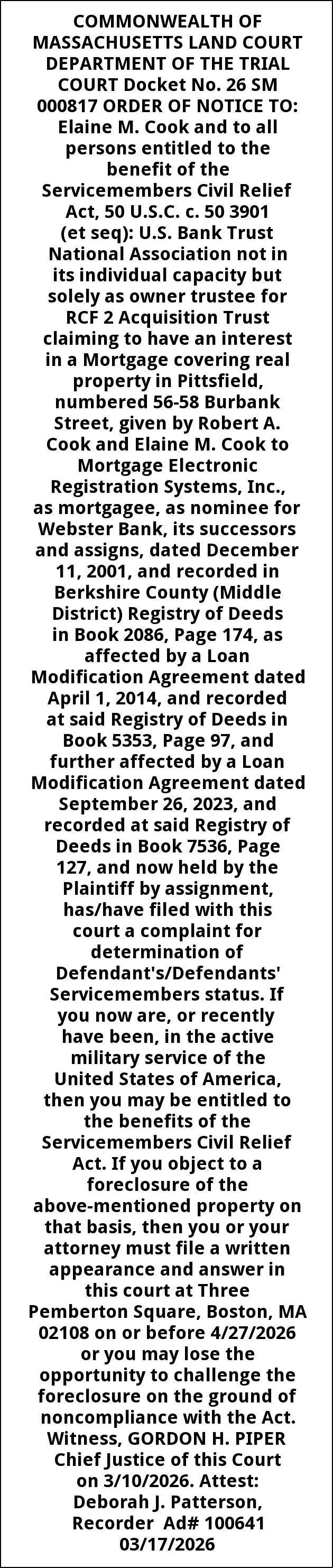 COMMONWEALTH OF MASSACHUSETTS LAND COURT DEPARTMENT OF THE TRIAL COURT Docket No. 26 SM 000817 ORDER OF NOTICE TO: Elaine M. Cook and to all persons entitled to the benefit of the Servicemembers Civil Relief Act, 50 U.S.C. c. 50 3901 (et seq): U.S. Bank Trust National Association not in its individual capacity but solely as owner trustee for RCF 2 Acquisition Trust claiming to have an interest in a Mortgage covering real property in Pittsfield, numbered 56-58 Burbank Street, given by Robert A. Cook and Elaine M. Cook to Mortgage Electronic Registration Systems, Inc., as mortgagee, as nominee for Webster Bank, its successors and assigns, dated December 11, 2001, and recorded in Berkshire County (Middle District) Registry of Deeds in Book 2086, Page 174, as affected by a Loan Modification Agreement dated April 1, 2014, and recorded at said Registry of Deeds in Book 5353, Page 97, and further affected by a Loan Modification Agreement dated September 26, 2023, and recorded at said Registry of Deeds in Book 7536, Page 127, and now held by the Plaintiff by assignment, has/have filed with this court a complaint for determination of Defendant's/Defendants' Servicemembers status. If you now are, or recently have been, in the active military service of the United States of America, then you may be entitled to the benefits of the Servicemembers Civil Relief Act. If you object to a foreclosure of the above-mentioned property on that basis, then you or your attorney must file a written appearance and answer in this court at Three Pemberton Square, Boston, MA 02108 on or before 4/27/2026 or you may lose the opportunity to challenge the foreclosure on the ground of noncompliance with the Act. Witness, GORDON H. PIPER Chief Justice of this Court on 3/10/2026. Attest: Deborah J. Patterson, Recorder Ad# 100641 03/17/2026